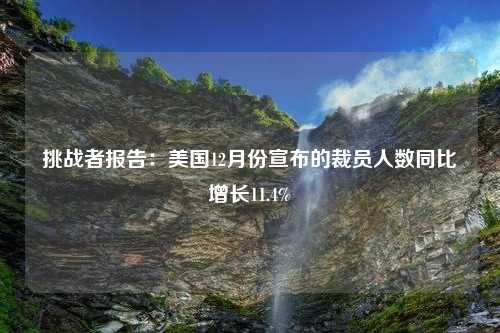 挑战者报告：美国12月份宣布的裁员人数同比增长11.4%